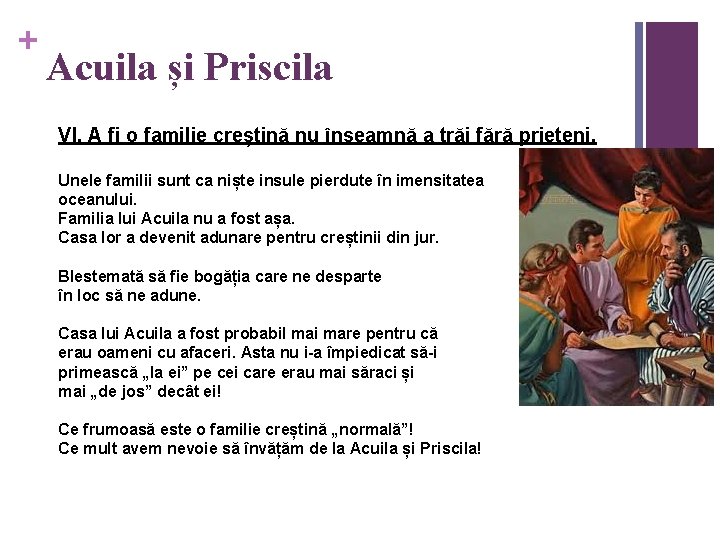 +
Acuila și Priscila

VI. A fi o familie creștină nu înseamnă a trăi fără prieteni.

Unele familii sunt ca niște insule pierdute în imensitatea oceanului.
Familia lui Acuila nu a fost așa.
Casa lor a devenit adunare pentru creștinii din jur.

Blestemată să fie bogăția care ne desparte în loc să ne adune.

Casa lui Acuila a fost probabil mai mare pentru că erau oameni cu afaceri. Asta nu i-a împiedicat să-i primească „la ei” pe cei care erau mai săraci și mai „de jos” decât ei!

Ce frumoasă este o familie creștină „normală”!
Ce mult avem nevoie să învățăm de la Acuila și Priscila!